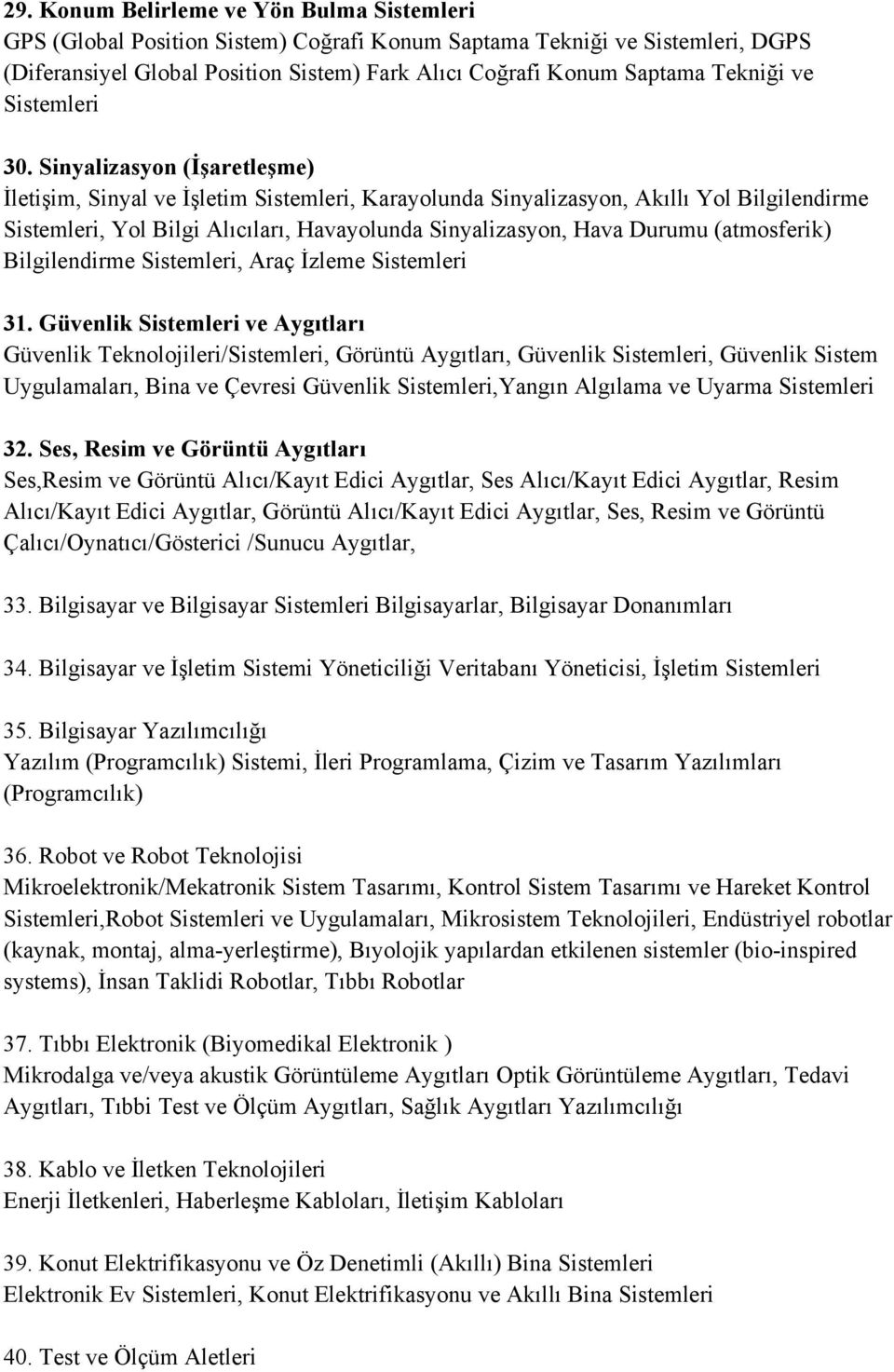 29. Konum Belirleme ve Yön Bulma Sistemleri
GPS (Global Position Sistem) Coğrafi Konum Saptama Tekniği ve Sistemleri, DGPS (Diferansiyel Global Position Sistem) Fark Alıcı Coğrafi Konum Saptama Tekniği ve Sistemleri

30. Sinyalizasyon (İşaretleşme)
İletişim, Sinyal ve İşletim Sistemleri, Karayolunda Sinyalizasyon, Akıllı Yol Bilgilendirme Sistemleri, Yol Bilgi Alıcıları, Havayolunda Sinyalizasyon, Hava Durumu (atmosferik) Bilgilendirme Sistemleri, Araç İzleme Sistemleri

31. Güvenlik Sistemleri ve Aygıtları
Güvenlik Teknolojileri/Sistemleri, Görüntü Aygıtları, Güvenlik Sistemleri, Güvenlik Sistem Uygulamaları, Bina ve Çevresi Güvenlik Sistemleri,Yangın Algılama ve Uyarma Sistemleri

32. Ses, Resim ve Görüntü Aygıtları
Ses,Resim ve Görüntü Alıcı/Kayıt Edici Aygıtlar, Ses Alıcı/Kayıt Edici Aygıtlar, Resim Alıcı/Kayıt Edici Aygıtlar, Görüntü Alıcı/Kayıt Edici Aygıtlar, Ses, Resim ve Görüntü Çalıcı/Oynatıcı/Gösterici /Sunucu Aygıtlar,

33. Bilgisayar ve Bilgisayar Sistemleri Bilgisayarlar, Bilgisayar Donanımları

34. Bilgisayar ve İşletim Sistemi Yöneticiliği Veritabanı Yöneticisi, İşletim Sistemleri

35. Bilgisayar Yazılımcılığı
Yazılım (Programcılık) Sistemi, İleri Programlama, Çizim ve Tasarım Yazılımları (Programcılık)

36. Robot ve Robot Teknolojisi
Mikroelektronik/Mekatronik Sistem Tasarımı, Kontrol Sistem Tasarımı ve Hareket Kontrol Sistemleri,Robot Sistemleri ve Uygulamaları, Mikrosistem Teknolojileri, Endüstriyel robotlar (kaynak, montaj, alma-yerleştirme), Bıyolojik yapılardan etkilenen sistemler (bio-inspired systems), İnsan Taklidi Robotlar, Tıbbı Robotlar

37. Tıbbı Elektronik (Biyomedikal Elektronik )
Mikrodalga ve/veya akustik Görüntüleme Aygıtları Optik Görüntüleme Aygıtları, Tedavi Aygıtları, Tıbbi Test ve Ölçüm Aygıtları, Sağlık Aygıtları Yazılımcılığı

38. Kablo ve İletken Teknolojileri
Enerji İletkenleri, Haberleşme Kabloları, İletişim Kabloları

39. Konut Elektrifikasyonu ve Öz Denetimli (Akıllı) Bina Sistemleri
Elektronik Ev Sistemleri, Konut Elektrifikasyonu ve Akıllı Bina Sistemleri

40. Test ve Ölçüm Aletleri